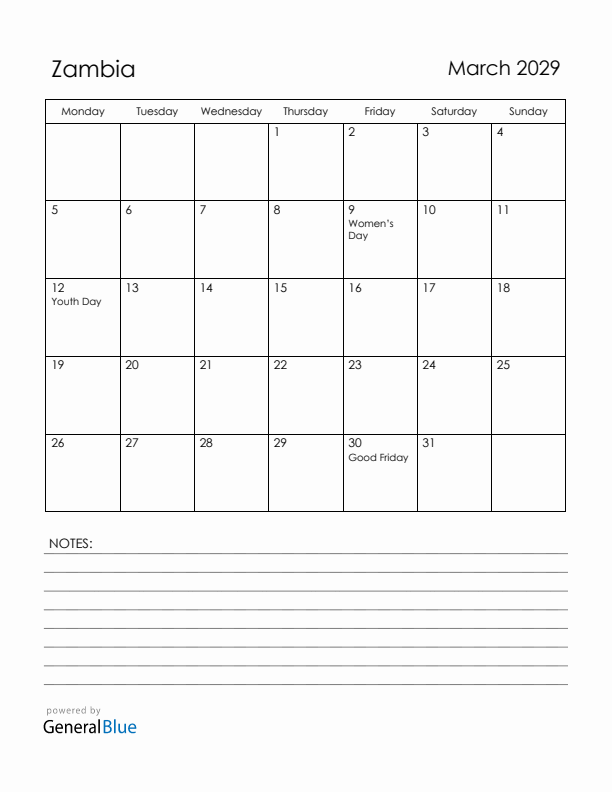 Zambia

March 2029

| Monday | Tuesday | Wednesday | Thursday | Friday | Saturday | Sunday |
|---|---|---|---|---|---|---|
| | | | 1 | 2 | 3 | 4 |
| 5 | 6 | 7 | 8 | 9 Women's Day | 10 | 11 |
| 12 Youth Day | 13 | 14 | 15 | 16 | 17 | 18 |
| 19 | 20 | 21 | 22 | 23 | 24 | 25 |
| 26 | 27 | 28 | 29 | 30 Good Friday | 31 | |

NOTES:

powered by
GeneralBlue